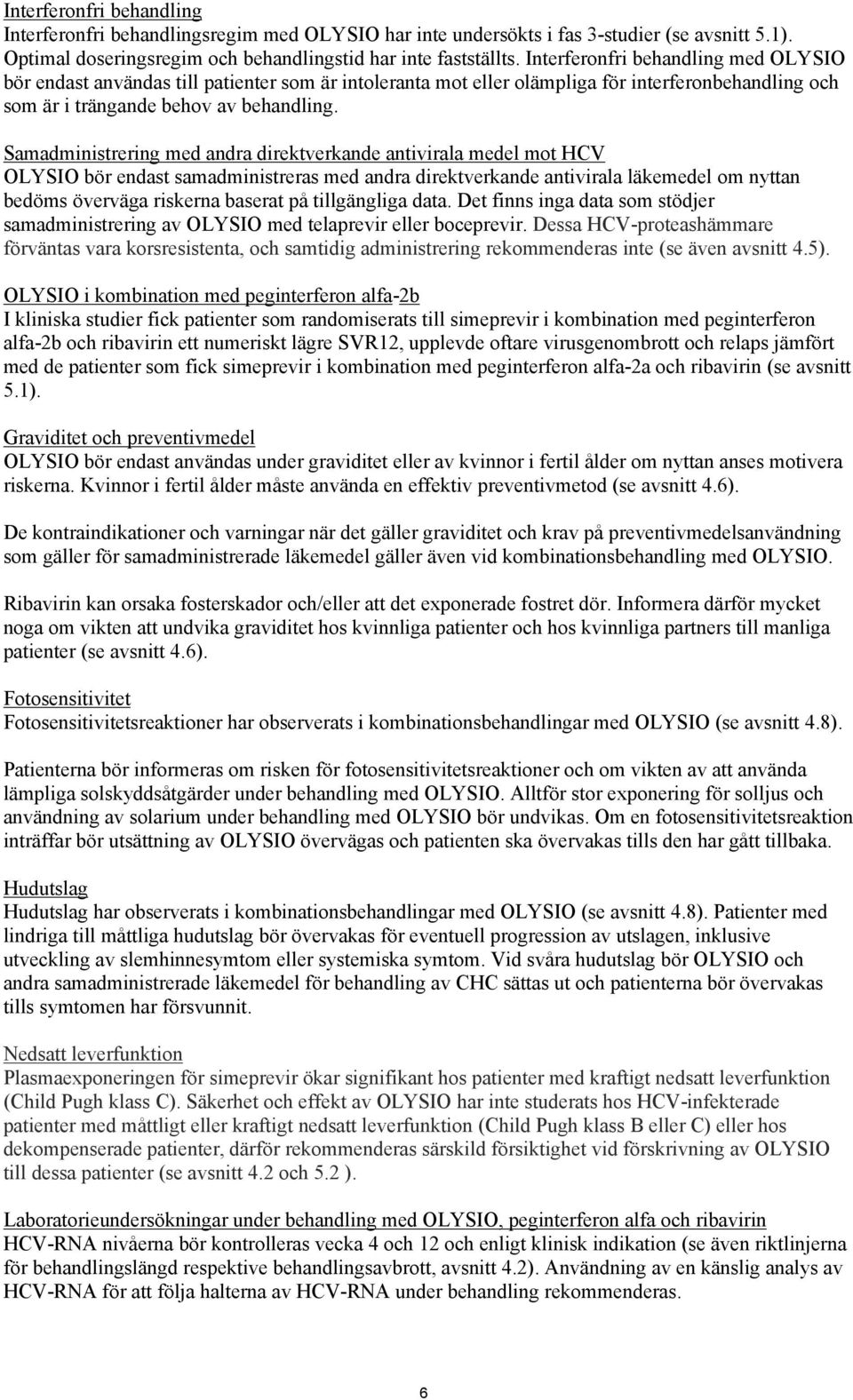 Interferonfri behandling
Interferonfri behandlingsregim med OLYSIO har inte undersökts i fas 3-studier (se avsnitt 5.1). Optimal doseringsregim och behandlingstid har inte fastställts. Interferonfri behandling med OLYSIO bör endast användas till patienter som är intoleranta mot eller olämpliga för interferonbehandling och som är i trängande behov av behandling.

Samadministrering med andra direktverkande antivirala medel mot HCV
OLYSIO bör endast samadministreras med andra direktverkande antivirala läkemedel om nyttan bedöms överväga riskerna baserat på tillgängliga data. Det finns inga data som stödjer samadministrering av OLYSIO med telaprevir eller boceprevir. Dessa HCV-proteashämmare förväntas vara korsresistenta, och samtidig administrering rekommenderas inte (se även avsnitt 4.5).

OLYSIO i kombination med peginterferon alfa-2b
I kliniska studier fick patienter som randomiserats till simeprevir i kombination med peginterferon alfa-2b och ribavirin ett numeriskt lägre SVR12, upplevde oftare virusgenombrott och relaps jämfört med de patienter som fick simeprevir i kombination med peginterferon alfa-2a och ribavirin (se avsnitt 5.1).

Graviditet och preventivmedel
OLYSIO bör endast användas under graviditet eller av kvinnor i fertil ålder om nyttan anses motivera riskerna. Kvinnor i fertil ålder måste använda en effektiv preventivmetod (se avsnitt 4.6).

De kontraindikationer och varningar när det gäller graviditet och krav på preventivmedelsanvändning som gäller för samadministrerade läkemedel gäller även vid kombinationsbehandling med OLYSIO.

Ribavirin kan orsaka fosterskador och/eller att det exponerade fostret dör. Informera därför mycket noga om vikten att undvika graviditet hos kvinnliga patienter och hos kvinnliga partners till manliga patienter (se avsnitt 4.6).

Fotosensitivitet
Fotosensitivitetsreaktioner har observerats i kombinationsbehandlingar med OLYSIO (se avsnitt 4.8).

Patienterna bör informeras om risken för fotosensitivitetsreaktioner och om vikten av att använda lämpliga solskyddsåtgärder under behandling med OLYSIO. Alltför stor exponering för solljus och användning av solarium under behandling med OLYSIO bör undvikas. Om en fotosensitivitetsreaktion inträffar bör utsättning av OLYSIO övervägas och patienten ska övervakas tills den har gått tillbaka.

Hudutslag
Hudutslag har observerats i kombinationsbehandlingar med OLYSIO (se avsnitt 4.8). Patienter med lindriga till måttliga hudutslag bör övervakas för eventuell progression av utslagen, inklusive utveckling av slemhinnesymtom eller systemiska symtom. Vid svåra hudutslag bör OLYSIO och andra samadministrerade läkemedel för behandling av CHC sättas ut och patienterna bör övervakas tills symtomen har försvunnit.

Nedsatt leverfunktion
Plasmaexponeringen för simeprevir ökar signifikant hos patienter med kraftigt nedsatt leverfunktion (Child Pugh klass C). Säkerhet och effekt av OLYSIO har inte studerats hos HCV-infekterade patienter med måttligt eller kraftigt nedsatt leverfunktion (Child Pugh klass B eller C) eller hos dekompenserade patienter, därför rekommenderas särskild försiktighet vid förskrivning av OLYSIO till dessa patienter (se avsnitt 4.2 och 5.2 ).

Laboratorieundersökningar under behandling med OLYSIO, peginterferon alfa och ribavirin
HCV-RNA nivåerna bör kontrolleras vecka 4 och 12 och enligt klinisk indikation (se även riktlinjerna för behandlingslängd respektive behandlingsavbrott, avsnitt 4.2). Användning av en känslig analys av HCV-RNA för att följa halterna av HCV-RNA under behandling rekommenderas.

6